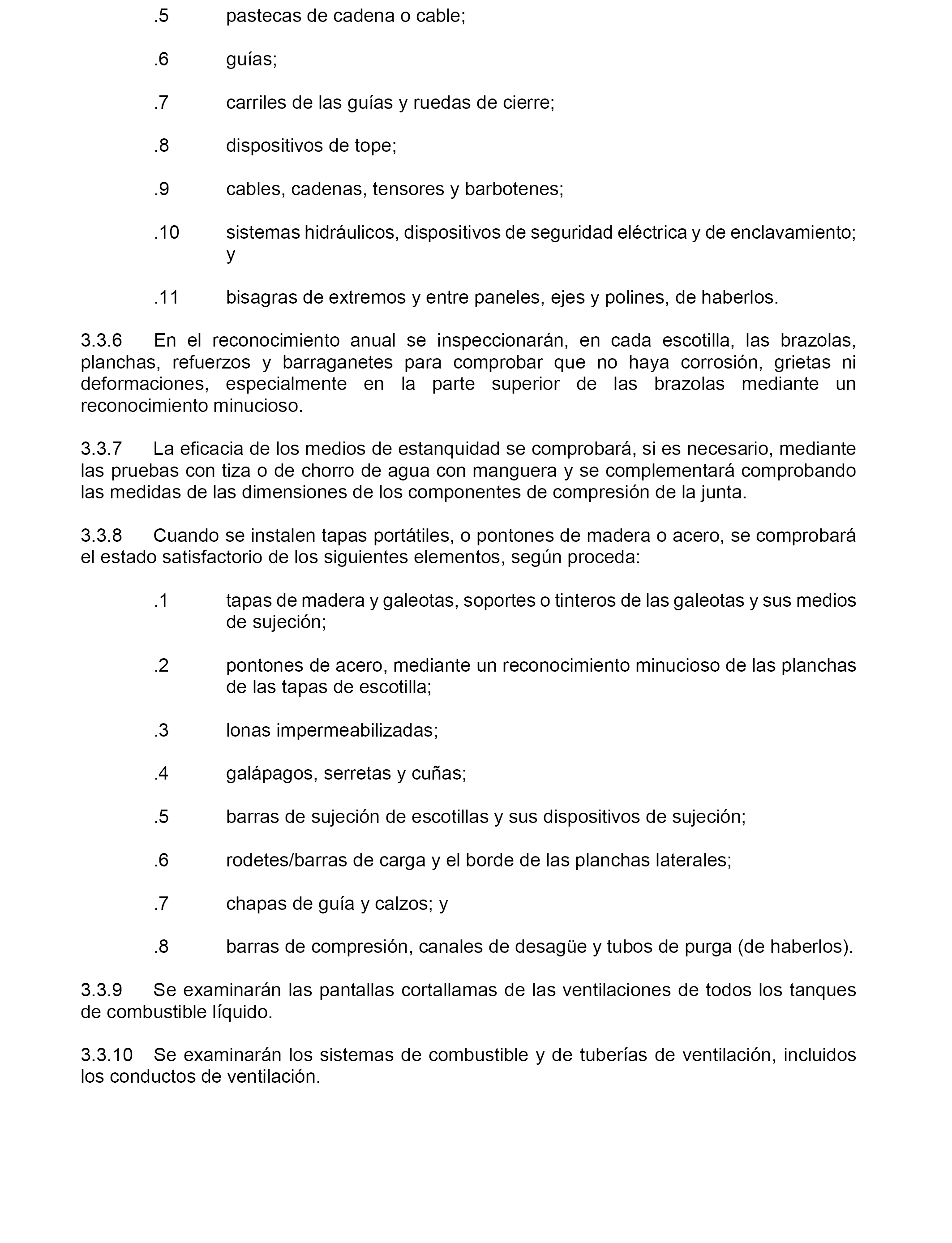 .5 pastecas de cadena o cable;

.6 guías;

.7 carriles de las guías y ruedas de cierre;

.8 dispositivos de tope;

.9 cables, cadenas, tensores y barbotenes;

.10 sistemas hidráulicos, dispositivos de seguridad eléctrica y de enclavamiento; y

.11 bisagras de extremos y entre paneles, ejes y polines, de haberlos.

3.3.6 En el reconocimiento anual se inspeccionarán, en cada escotilla, las brazolas, planchas, refuerzos y barraganetes para comprobar que no haya corrosión, grietas ni deformaciones, especialmente en la parte superior de las brazolas mediante un reconocimiento minucioso.

3.3.7 La eficacia de los medios de estanquidad se comprobará, si es necesario, mediante las pruebas con tiza o de chorro de agua con manguera y se complementará comprobando las medidas de las dimensiones de los componentes de compresión de la junta.

3.3.8 Cuando se instalen tapas portátiles, o pontones de madera o acero, se comprobará el estado satisfactorio de los siguientes elementos, según proceda:

.1 tapas de madera y galeotas, soportes o tinteros de las galeotas y sus medios de sujeción;

.2 pontones de acero, mediante un reconocimiento minucioso de las planchas de las tapas de escotilla;

.3 lonas impermeabilizadas;

.4 galápagos, serretas y cuñas;

.5 barras de sujeción de escotillas y sus dispositivos de sujeción;

.6 rodetes/barras de carga y el borde de las planchas laterales;

.7 chapas de guía y calzos; y

.8 barras de compresión, canales de desagüe y tubos de purga (de haberlos).

3.3.9 Se examinarán las pantallas cortallamas de las ventilaciones de todos los tanques de combustible líquido.

3.3.10 Se examinarán los sistemas de combustible y de tuberías de ventilación, incluidos los conductos de ventilación.